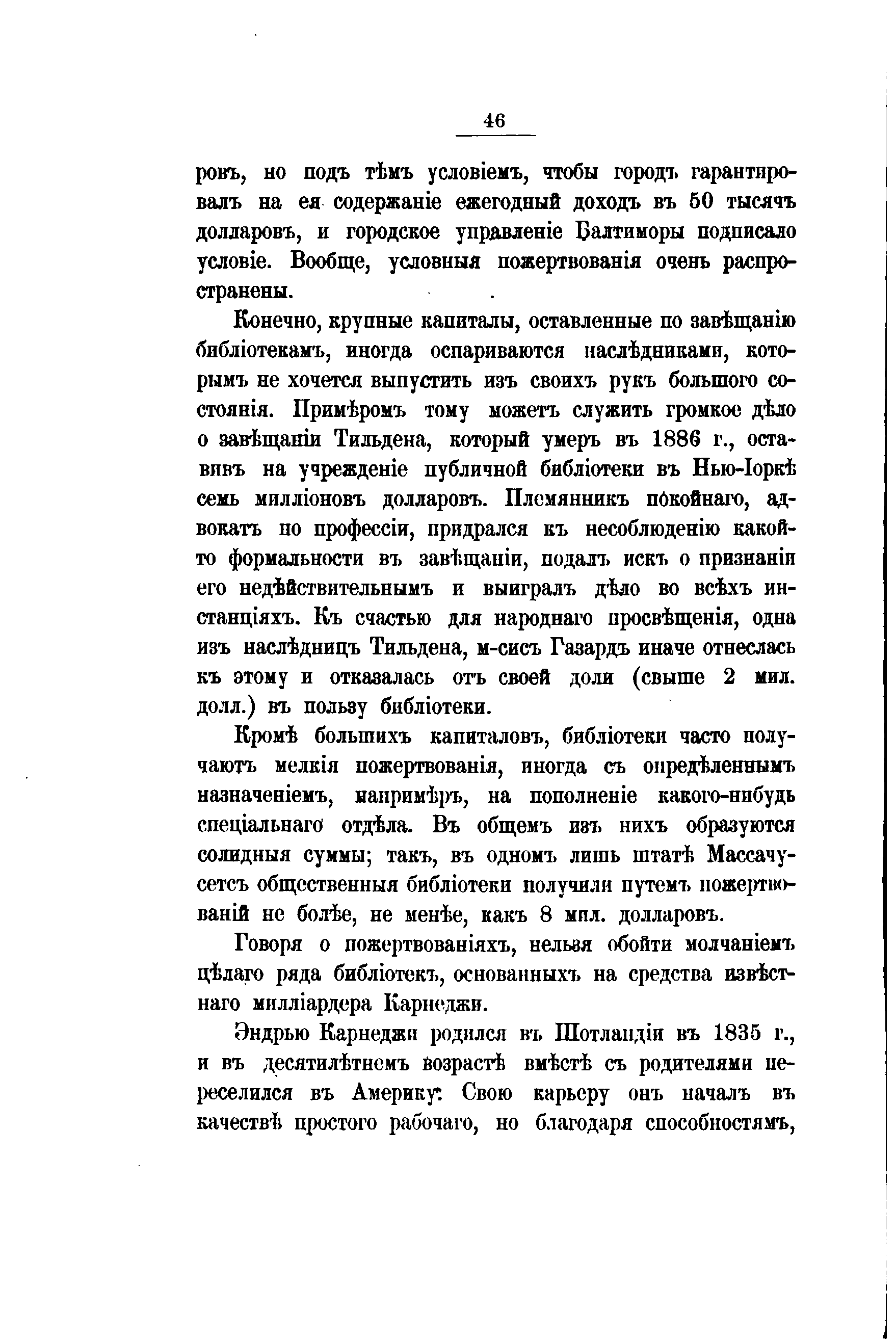 46

ровъ, но подъ тѣмъ условіемъ, чтобы городъ гарантировалъ на ея содержаніе ежегодный доходъ въ 50 тысячъ долларовъ, и городское управленіе Балтиморы подписало условіе. Вообще, условныя пожертвованія очень распространены.

Конечно, крупные капиталы, оставленные по завѣщанію библіотекамъ, иногда оспариваются наслѣдниками, которымъ не хочется выпустить изъ своихъ рукъ большого состоянія. Примѣромъ тому можетъ служить громкое дѣло о завѣщаніи Тильдена, который умеръ въ 1886 г., оставивъ на учрежденіе публичной библіотеки въ Нью-Іоркѣ семь милліоновъ долларовъ. Племянникъ покойнаго, адвокатъ по профессіи, придрался къ несоблюденію какой-то формальности въ завѣщаніи, подалъ искъ о признаніи его недѣйствительнымъ и выигралъ дѣло во всѣхъ инстанціяхъ. Къ счастью для народнаго просвѣщенія, одна изъ наслѣдницъ Тильдена, м-сисъ Газардъ иначе отнеслась къ этому и отказалась отъ своей доли (свыше 2 мил. долл.) въ пользу библіотеки.

Кромѣ большихъ капиталовъ, библіотеки часто получаютъ мелкія пожертвованія, иногда съ опредѣленнымъ назначеніемъ, напримѣръ, на пополненіе какого-нибудь спеціальнаго отдѣла. Въ общемъ изъ нихъ образуются солидныя суммы; такъ, въ одномъ лишь штатѣ Массачусетсъ общественныя библіотеки получили путемъ пожертвованій не болѣе, не менѣе, какъ 8 мил. долларовъ.

Говоря о пожертвованіяхъ, нельзя обойти молчаніемъ цѣлаго ряда библіотекъ, основанныхъ на средства извѣстнаго милліардера Карнеджи.

Эндрью Карнеджи родился въ Шотландіи въ 1835 г., и въ десятилѣтнемъ возрастѣ вмѣстѣ съ родителями переселился въ Америку. Свою карьеру онъ началъ въ качествѣ простого рабочаго, но благодаря способностямъ,